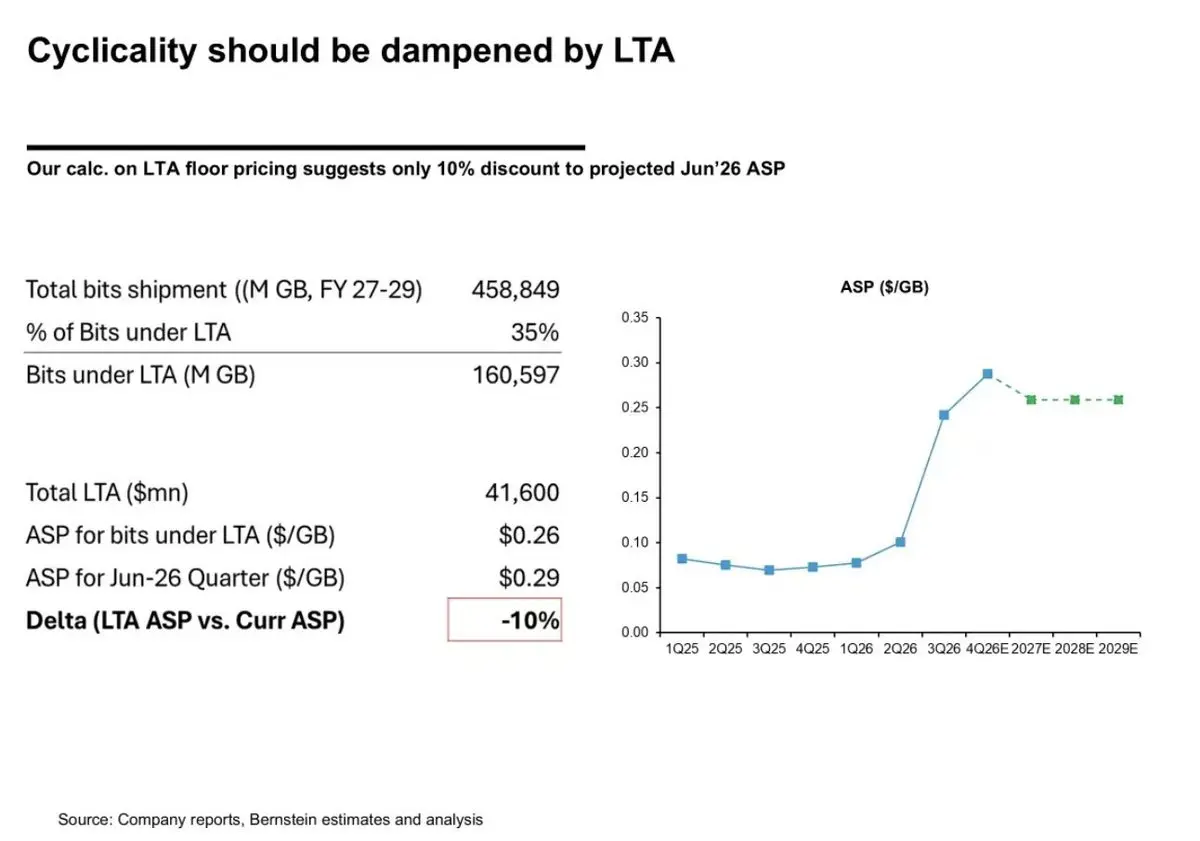 Cyclicality should be dampened by LTA

Our calc. on LTA floor pricing suggests only 10% discount to projected Jun'26 ASP

Total bits shipment ((M GB, FY 27-29) 458,849
% of Bits under LTA 35%
Bits under LTA (M GB) 160,597

Total LTA ($mn) 41,600
ASP for bits under LTA ($/GB) $0.26
ASP for Jun-26 Quarter ($/GB) $0.29
Delta (LTA ASP vs. Curr ASP) -10%

ASP ($/GB)

0.35
0.30
0.25
0.20
0.15
0.10
0.05
0.00

1Q25 2Q25 3Q25 4Q25 1Q26 2Q26 3Q26 4Q26E 2027E 2028E 2029E

Source: Company reports, Bernstein estimates and analysis